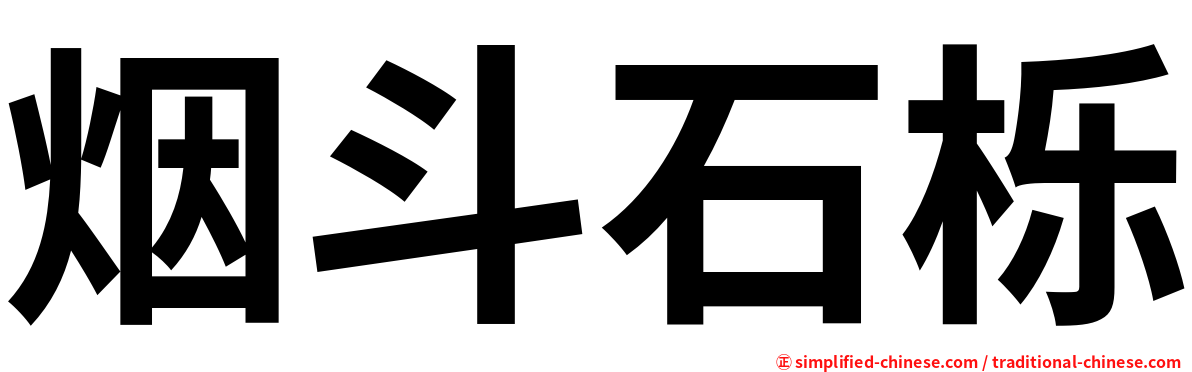 烟斗石栎

㊣ simplified-chinese.com / traditional-chinese.com